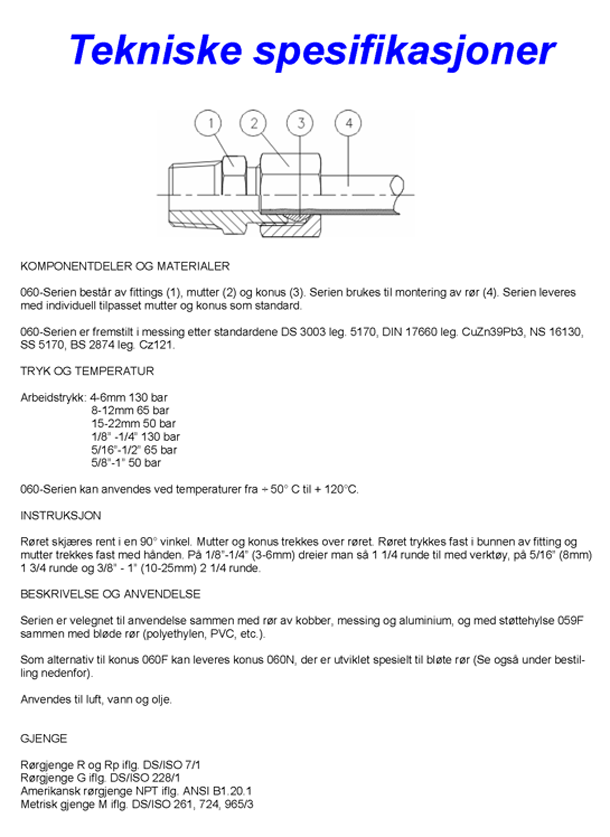 Tekniske spesifikasjoner

1 2 3 4

KOMPONENTDELER OG MATERIALER

060-Serien består av fittings (1), mutter (2) og konus (3). Serien brukes til montering av rør (4). Serien leveres med individuell tilpasset mutter og konus som standard.

060-Serien er fremstilt i messing etter standardene DS 3003 leg. 5170, DIN 17660 leg. CuZn39Pb3, NS 16130, SS 5170, BS 2874 leg. Cz121.

TRYK OG TEMPERATUR

Arbeidstrykk: 4-6mm 130 bar
8-12mm 65 bar
15-22mm 50 bar
1/8" -1/4" 130 bar
5/16"-1/2" 65 bar
5/8"-1" 50 bar

060-Serien kan anvendes ved temperaturer fra ÷ 50° C til + 120°C.

INSTRUKSJON

Røret skjæres rent i en 90° vinkel. Mutter og konus trekkes over røret. Røret trykkes fast i bunnen av fitting og mutter trekkes fast med hånden. På 1/8"-1/4" (3-6mm) dreier man så 1 1/4 runde til med verktøy, på 5/16" (8mm) 1 3/4 runde og 3/8" - 1" (10-25mm) 2 1/4 runde.

BESKRIVELSE OG ANVENDELSE

Serien er velegnet til anvendelse sammen med rør av kobber, messing og aluminium, og med støttehylse 059F sammen med bløde rør (polyethylen, PVC, etc.).

Som alternativ til konus 060F kan leveres konus 060N, der er utviklet spesielt til bløte rør (Se også under bestilling nedenfor).

Anvendes til luft, vann og olje.

GJENGE

Rørgjenge R og Rp iflg. DS/ISO 7/1
Rørgjenge G iflg. DS/ISO 228/1
Amerikansk rørgjenge NPT iflg. ANSI B1.20.1
Metrisk gjenge M iflg. DS/ISO 261, 724, 965/3